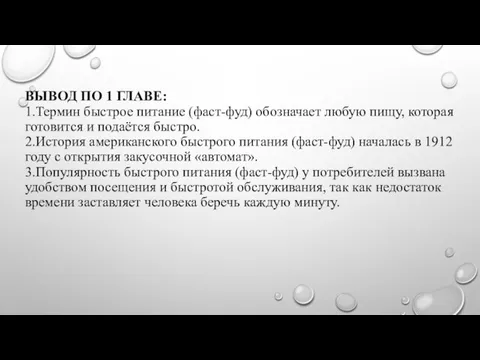 ВЫВОД ПО 1 ГЛАВЕ:
1.Термин быстрое питание (фаст-фуд) обозначает любую пищу, которая готовится и подаётся быстро.
2.История американского быстрого питания (фаст-фуд) началась в 1912 году с открытия закусочной «автомат».
3.Популярность быстрого питания (фаст-фуд) у потребителей вызвана удобством посещения и быстротой обслуживания, так как недостаток времени заставляет человека беречь каждую минуту.